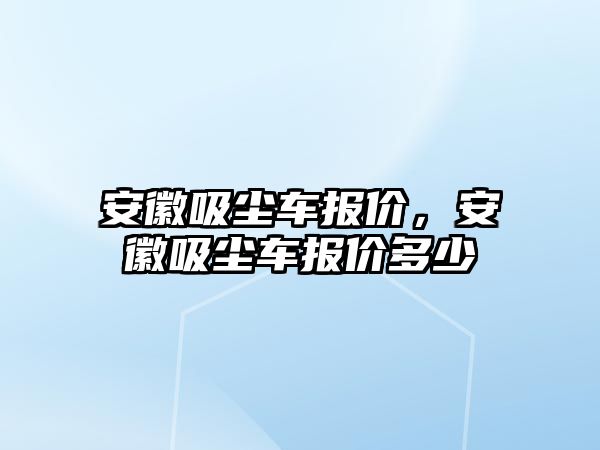 安徽吸尘车报价，安徽吸尘车报价多少